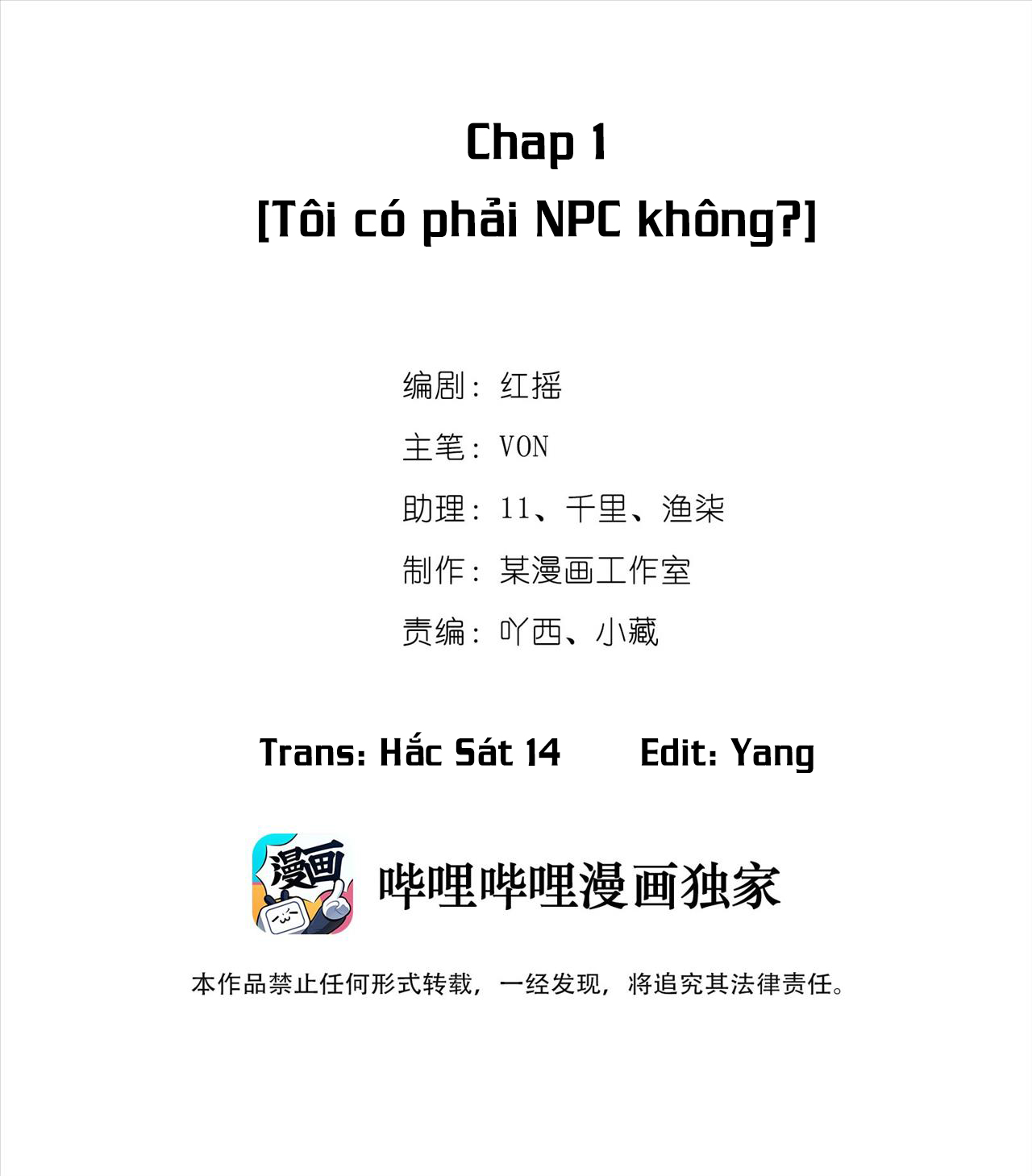 Chap 1
[Tôi có phải NPC không?]

编剧：红摇
主笔：VON
助理：11、千里、渔柒
制作：某漫画工作室
责编：吖西、小藏

Trans: Hắc Sát 14 Edit: Yang

漫画

哔哩哔哩漫画独家

本作品禁止任何形式转载，一经发现，将追究其法律责任。